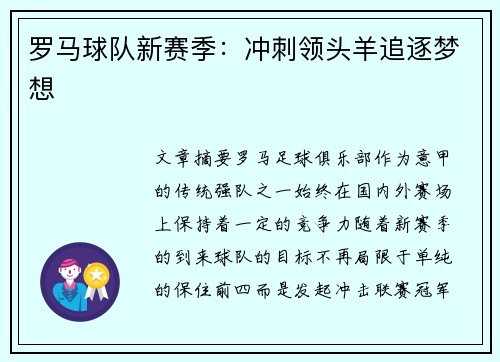 罗马球队新赛季：冲刺领头羊追逐梦想

文章摘要罗马足球俱乐部作为意甲的传统强队之一始终在国内外赛场上保持着一定的竞争力随着新赛季的到来球队的目标不再局限于单纯的保住前四而是发起冲击联赛冠军